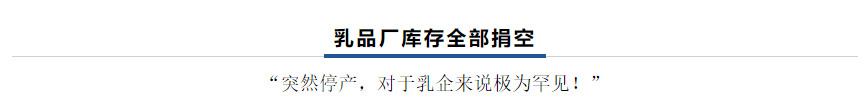 乳品厂库存全部捐空

“突然停产，对于乳企来说极为罕见！”